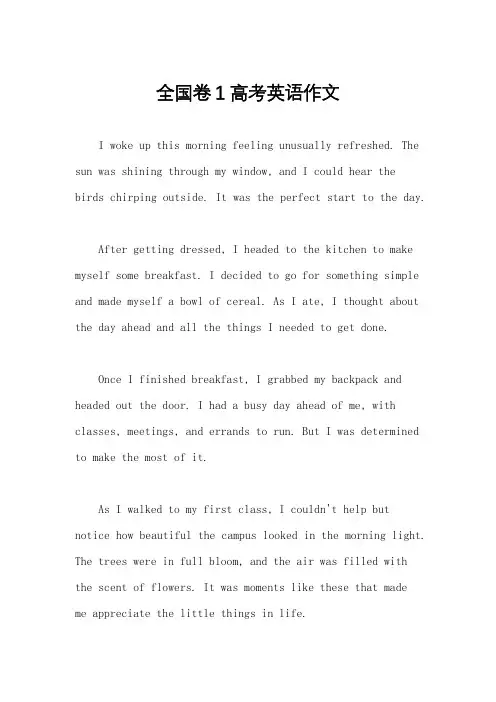 全国卷1高考英语作文

I woke up this morning feeling unusually refreshed. The sun was shining through my window, and I could hear the birds chirping outside. It was the perfect start to the day.

After getting dressed, I headed to the kitchen to make myself some breakfast. I decided to go for something simple and made myself a bowl of cereal. As I ate, I thought about the day ahead and all the things I needed to get done.

Once I finished breakfast, I grabbed my backpack and headed out the door. I had a busy day ahead of me, with classes, meetings, and errands to run. But I was determined to make the most of it.

As I walked to my first class, I couldn't help but notice how beautiful the campus looked in the morning light. The trees were in full bloom, and the air was filled with the scent of flowers. It was moments like these that made me appreciate the little things in life.